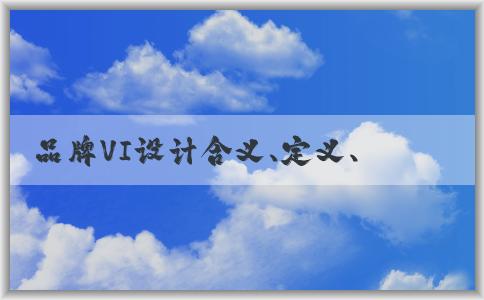 品牌VI设计含义、定义、